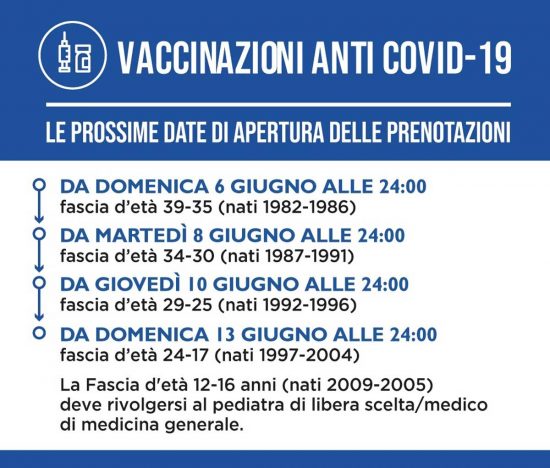 VACCINAZIONI ANTI COVID-19

LE PROSSIME DATE DI APERTURA DELLE PRENOTAZIONI

DA DOMENICA 6 GIUGNO ALLE 24:00
fascia d'età 39-35 (nati 1982-1986)

DA MARTEDÌ 8 GIUGNO ALLE 24:00
fascia d'età 34-30 (nati 1987-1991)

DA GIOVEDÌ 10 GIUGNO ALLE 24:00
fascia d'età 29-25 (nati 1992-1996)

DA DOMENICA 13 GIUGNO ALLE 24:00
fascia d'età 24-17 (nati 1997-2004)

La Fascia d'età 12-16 anni (nati 2009-2005) deve rivolgersi al pediatra di libera scelta/medico di medicina generale.